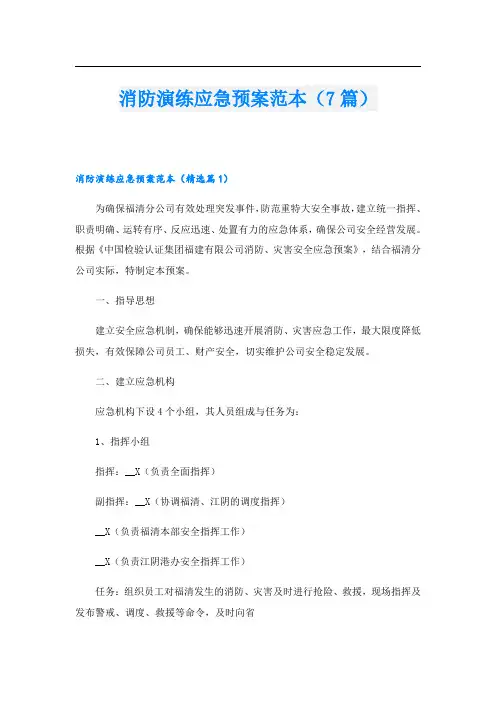 消防演练应急预案范本（7篇）

消防演练应急预案范本（精选篇1）

为确保福清分公司有效处理突发事件，防范重特大安全事故，建立统一指挥、职责明确、运转有序、反应迅速、处置有力的应急体系，确保公司安全经营发展。根据《中国检验认证集团福建有限公司消防、灾害安全应急预案》，结合福清分公司实际，特制定本预案。

一、指导思想

建立安全应急机制，确保能够迅速开展消防、灾害应急工作，最大限度降低损失，有效保障公司员工、财产安全，切实维护公司安全稳定发展。

二、建立应急机构

应急机构下设4个小组，其人员组成与任务为：

1、指挥小组

指挥：__X（负责全面指挥）

副指挥：__X（协调福清、江阴的调度指挥）

__X（负责福清本部安全指挥工作）

__X（负责江阴港办安全指挥工作）

任务：组织员工对福清发生的消防、灾害及时进行抢险、救援，现场指挥及发布警戒、调度、救援等命令，及时向省